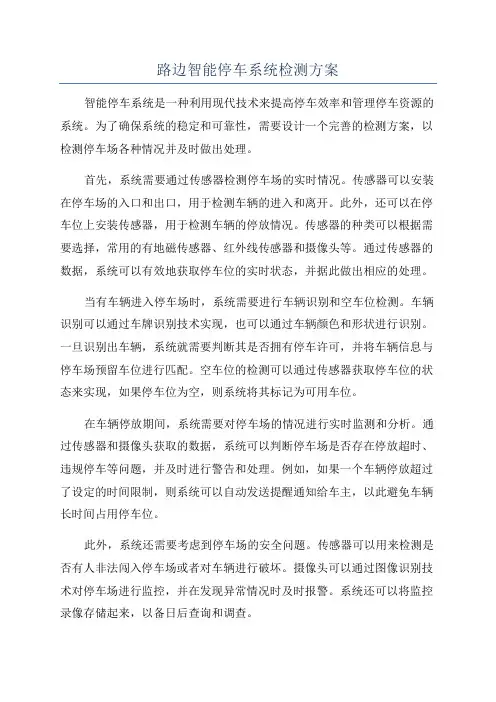 路边智能停车系统检测方案

智能停车系统是一种利用现代技术来提高停车效率和管理停车资源的系统。为了确保系统的稳定和可靠性，需要设计一个完善的检测方案，以检测停车场各种情况并及时做出处理。

首先，系统需要通过传感器检测停车场的实时情况。传感器可以安装在停车场的入口和出口，用于检测车辆的进入和离开。此外，还可以在停车位上安装传感器，用于检测车辆的停放情况。传感器的种类可以根据需要选择，常用的有地磁传感器、红外线传感器和摄像头等。通过传感器的数据，系统可以有效地获取停车位的实时状态，并据此做出相应的处理。

当有车辆进入停车场时，系统需要进行车辆识别和空车位检测。车辆识别可以通过车牌识别技术实现，也可以通过车辆颜色和形状进行识别。一旦识别出车辆，系统就需要判断其是否拥有停车许可，并将车辆信息与停车场预留车位进行匹配。空车位的检测可以通过传感器获取停车位的状态来实现，如果停车位为空，则系统将其标记为可用车位。

在车辆停放期间，系统需要对停车场的情况进行实时监测和分析。通过传感器和摄像头获取的数据，系统可以判断停车场是否存在停放超时、违规停车等问题，并及时进行警告和处理。例如，如果一个车辆停放超过了设定的时间限制，则系统可以自动发送提醒通知给车主，以此避免车辆长时间占用停车位。

此外，系统还需要考虑到停车场的安全问题。传感器可以用来检测是否有人非法闯入停车场或者对车辆进行破坏。摄像头可以通过图像识别技术对停车场进行监控，并在发现异常情况时及时报警。系统还可以将监控录像存储起来，以备日后查询和调查。